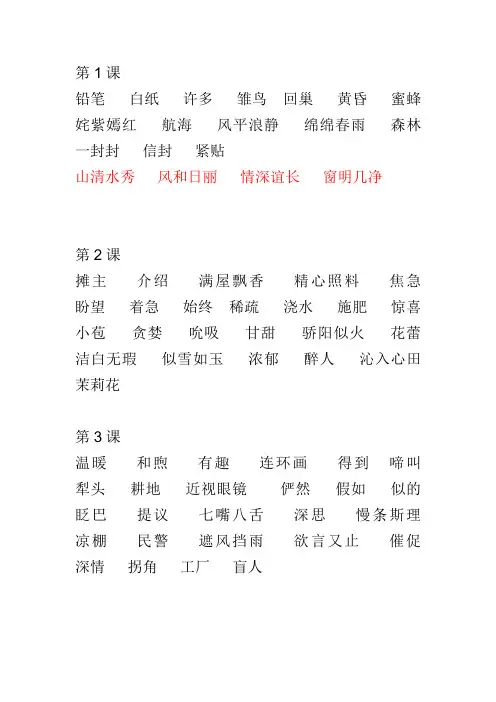 第 1 课
铅笔 白纸 许多 雏鸟 回巢 黄昏 蜜蜂 姹紫嫣红 航海 风平浪静 绵绵春雨 森林 一封封 信封 紧贴
山清水秀 风和日丽 情深谊长 窗明几净

第 2 课
摊主 介绍 满屋飘香 精心照料 焦急 盼望 着急 始终 稀疏 浇水 施肥 惊喜 小苞 贪婪 吮吸 甘甜 骄阳似火 花蕾 洁白无瑕 似雪如玉 浓郁 醉人 沁入心田 茉莉花

第 3 课
温暖 和煦 有趣 连环画 得到 啼叫 犁头 耕地 近视眼镜 俨然 假如 似的 眨巴 提议 七嘴八舌 深思 慢条斯理 凉棚 民警 遮风挡雨 欲言又止 催促 深情 拐角 工厂 盲人